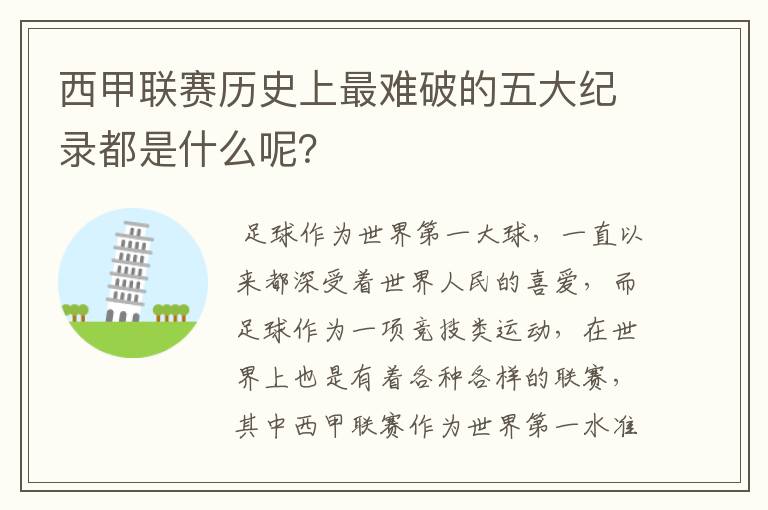 西甲联赛历史上最难破的五大纪录都是什么呢?

足球作为世界第一大球，一直以来都深受着世界人民的喜爱，而足球作为一项竞技类运动，在世界上也是有着各种各样的联赛，其中西甲联赛作为世界第一水准